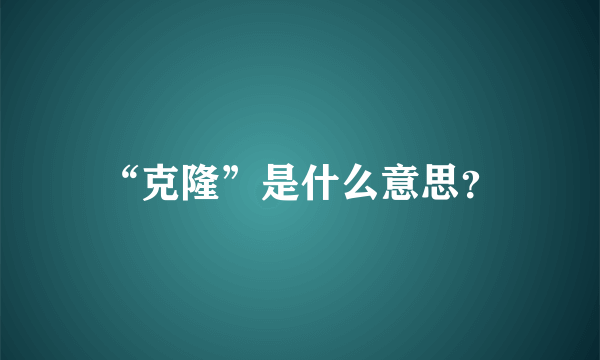 “克隆”是什么意思?